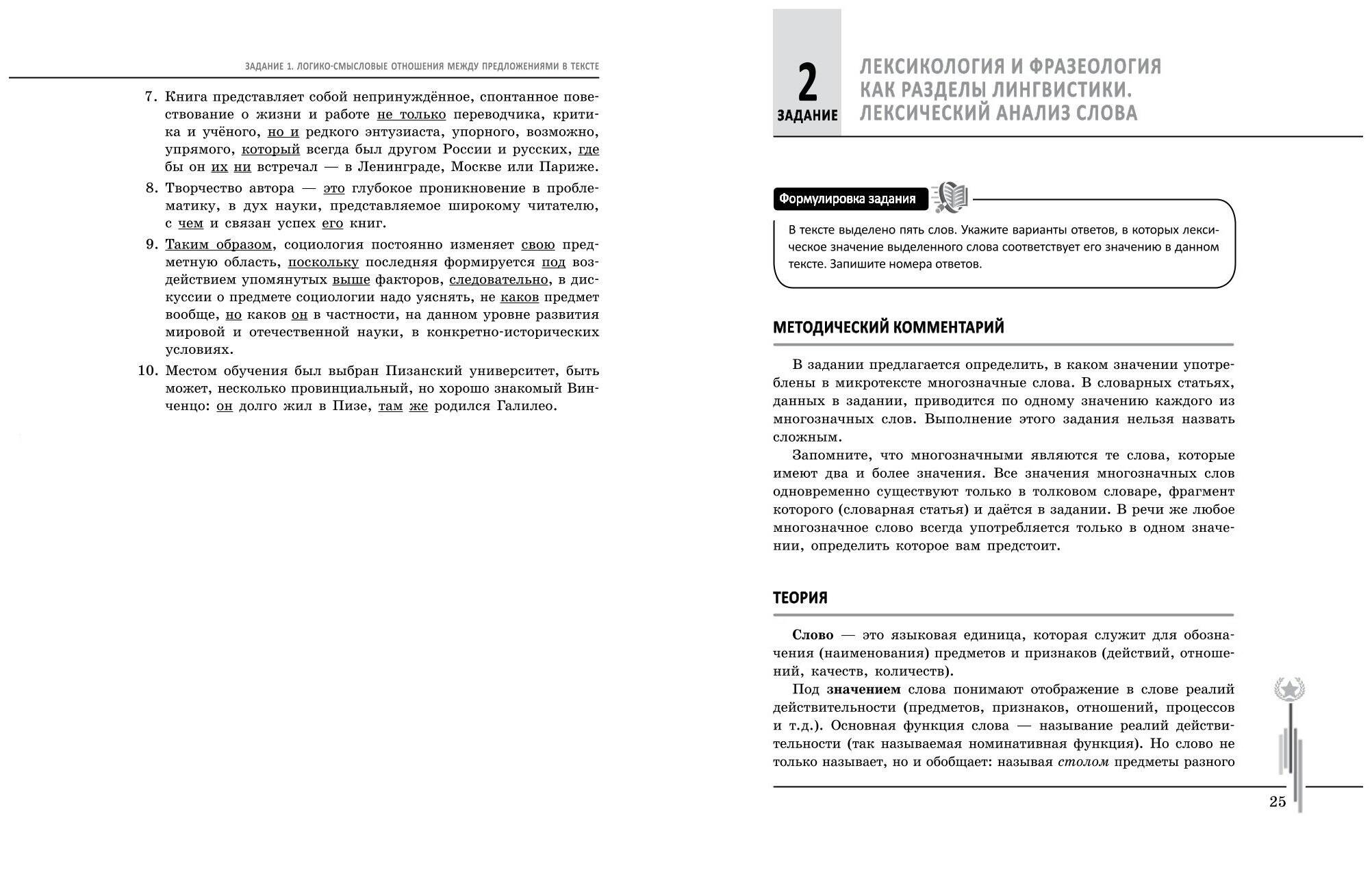 ЗАДАНИЕ 1. ЛОГИКО-СМЫСЛОВЫЕ ОТНОШЕНИЯ МЕЖДУ ПРЕДЛОЖЕНИЯМИ В ТЕКСТЕ

7. Книга представляет собой непринуждённое, спонтанное повествование о жизни и работе не только переводчика, критика и учёного, но и редкого энтузиаста, упорного, возможно, упрямого, который всегда был другом России и русских, где бы он их ни встречал — в Ленинграде, Москве или Париже.

8. Творчество автора — это глубокое проникновение в проблематику, в дух науки, представляемое широкому читателю, с чем и связан успех его книг.

9. Таким образом, социология постоянно изменяет свою предметную область, поскольку последняя формируется под воздействием упомянутых выше факторов, следовательно, в дискуссии о предмете социологии надо уяснять, не каков предмет вообще, но каков он в частности, на данном уровне развития мировой и отечественной науки, в конкретно-исторических условиях.

10. Местом обучения был выбран Пизанский университет, быть может, несколько провинциальный, но хорошо знакомый Винченцо: он долго жил в Пизе, там же родился Галилео.

2
ЗАДАНИЕ
ЛЕКСИКОЛОГИЯ И ФРАЗЕОЛОГИЯ КАК РАЗДЕЛЫ ЛИНГВИСТИКИ. ЛЕКСИЧЕСКИЙ АНАЛИЗ СЛОВА

Формулировка задания

В тексте выделено пять слов. Укажите варианты ответов, в которых лексическое значение выделенного слова соответствует его значению в данном тексте. Запишите номера ответов.

МЕТОДИЧЕСКИЙ КОММЕНТАРИЙ

В задании предлагается определить, в каком значении употреблены в микротексте многозначные слова. В словарных статьях, данных в задании, приводится по одному значению каждого из многозначных слов. Выполнение этого задания нельзя назвать сложным.

Запомните, что многозначными являются те слова, которые имеют два и более значения. Все значения многозначных слов одновременно существуют только в толковом словаре, фрагмент которого (словарная статья) и даётся в задании. В речи же любое многозначное слово всегда употребляется только в одном значении, определить которое вам предстоит.

ТЕОРИЯ

Слово — это языковая единица, которая служит для обозначения (наименования) предметов и признаков (действий, отношений, качеств, количеств).

Под значением слова понимают отображение в слове реалий действительности (предметов, признаков, отношений, процессов и т.д.). Основная функция слова — называние реалий действительности (так называемая номинативная функция). Но слово не только называет, но и обобщает: называя столом предметы разного

25